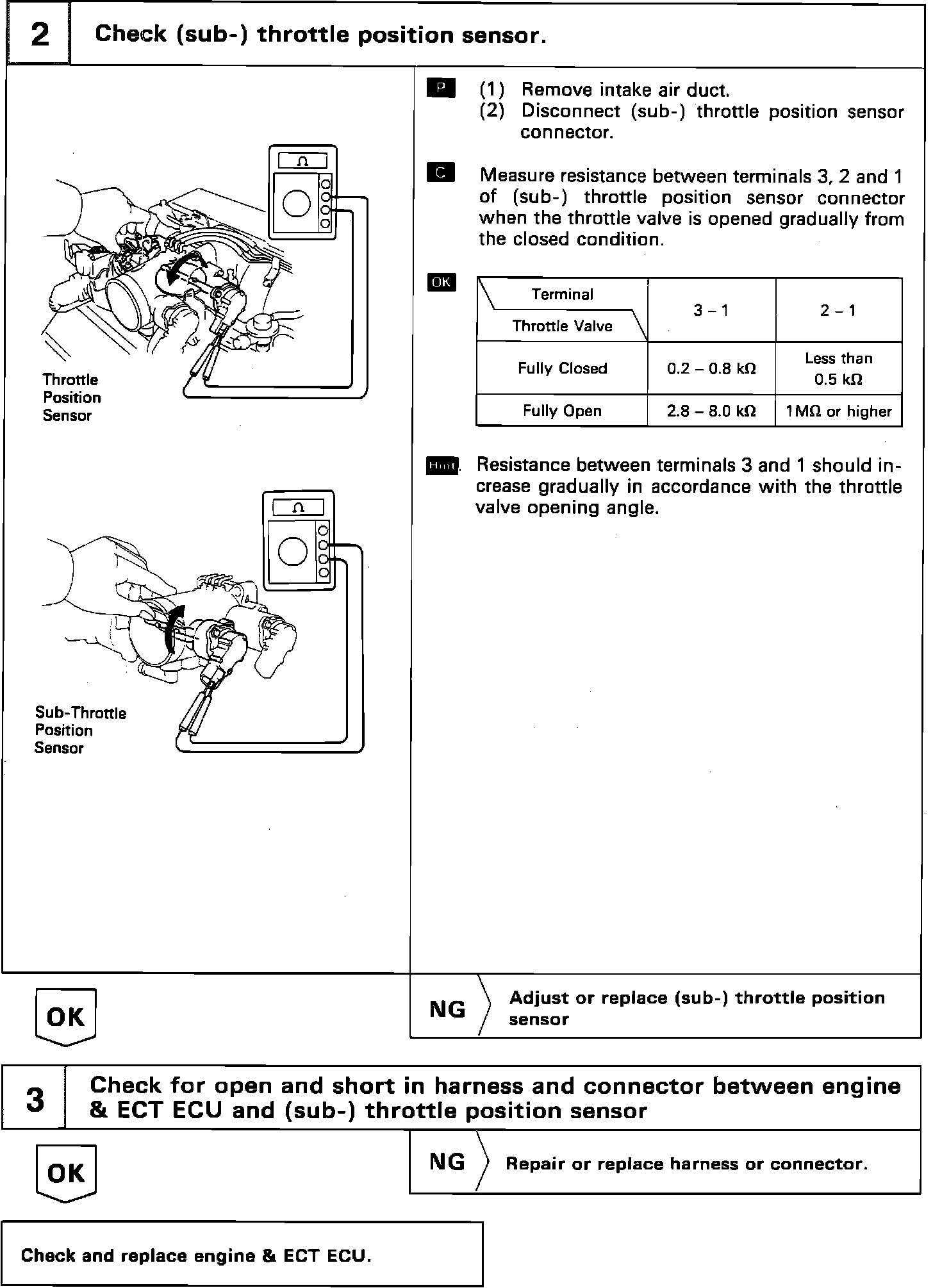 2 Check (sub-) throttle position sensor.

Ω

Throttle Position Sensor

Ω

Sub-Throttle Position Sensor

P (1) Remove intake air duct.
(2) Disconnect (sub-) throttle position sensor connector.

C Measure resistance between terminals 3, 2 and 1 of (sub-) throttle position sensor connector when the throttle valve is opened gradually from the closed condition.

OK

| Terminal / Throttle Valve | 3 – 1 | 2 – 1 |
|---|---|---|
| Fully Closed | 0.2 – 0.8 kΩ | Less than 0.5 kΩ |
| Fully Open | 2.8 – 8.0 kΩ | 1MΩ or higher |

Hint. Resistance between terminals 3 and 1 should increase gradually in accordance with the throttle valve opening angle.

OK

NG Adjust or replace (sub-) throttle position sensor

3 Check for open and short in harness and connector between engine & ECT ECU and (sub-) throttle position sensor

OK

NG Repair or replace harness or connector.

Check and replace engine & ECT ECU.